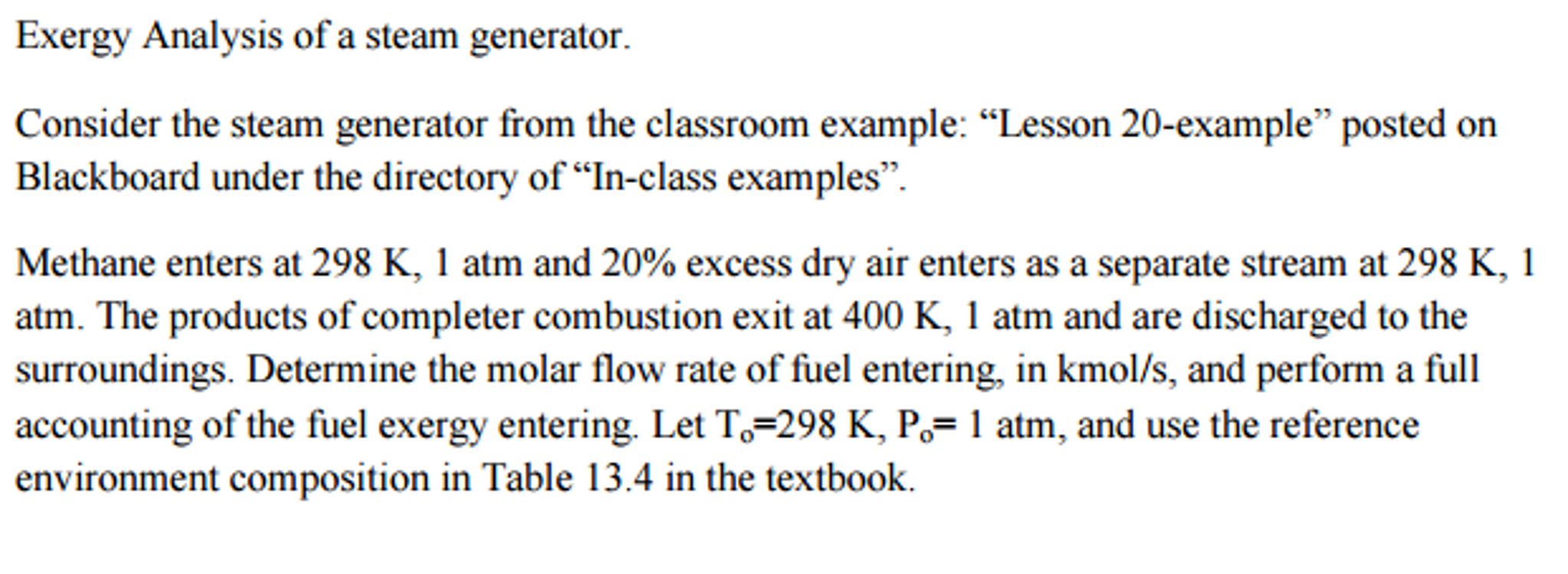 Exergy Analysis of a steam generator.

Consider the steam generator from the classroom example: “Lesson 20-example” posted on Blackboard under the directory of “In-class examples”.

Methane enters at 298 K, 1 atm and 20% excess dry air enters as a separate stream at 298 K, 1 atm. The products of completer combustion exit at 400 K, 1 atm and are discharged to the surroundings. Determine the molar flow rate of fuel entering, in kmol/s, and perform a full accounting of the fuel exergy entering. Let $T_o$=298 K, $P_o$= 1 atm, and use the reference environment composition in Table 13.4 in the textbook.